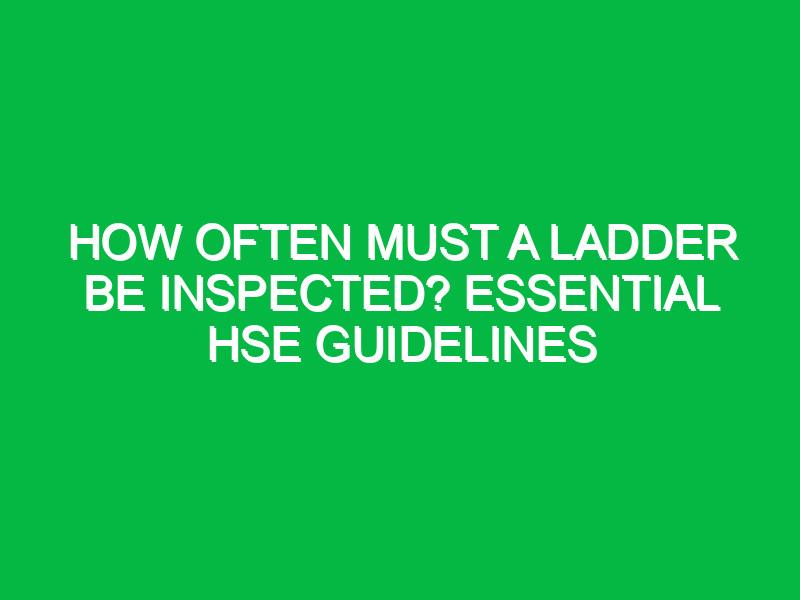 HOW OFTEN MUST A LADDER BE INSPECTED? ESSENTIAL HSE GUIDELINES